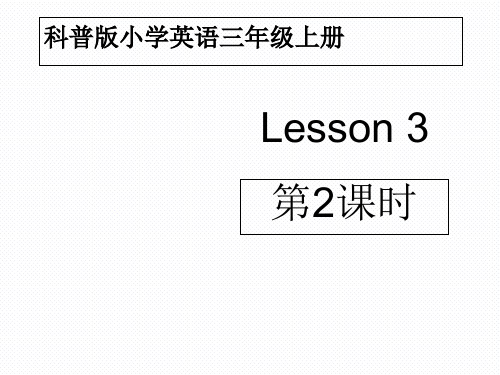 科普版小学英语三年级上册

Lesson 3

第2课时